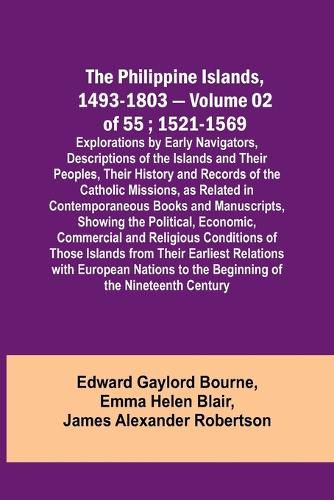 The Philippine Islands, 1493-1803 — Volume 02 of 55 ; 1521-1569

Explorations by Early Navigators, Descriptions of the Islands and Their Peoples, Their History and Records of the Catholic Missions, as Related in Contemporaneous Books and Manuscripts, Showing the Political, Economic, Commercial and Religious Conditions of Those Islands from Their Earliest Relations with European Nations to the Beginning of the Nineteenth Century

Edward Gaylord Bourne, Emma Helen Blair, James Alexander Robertson